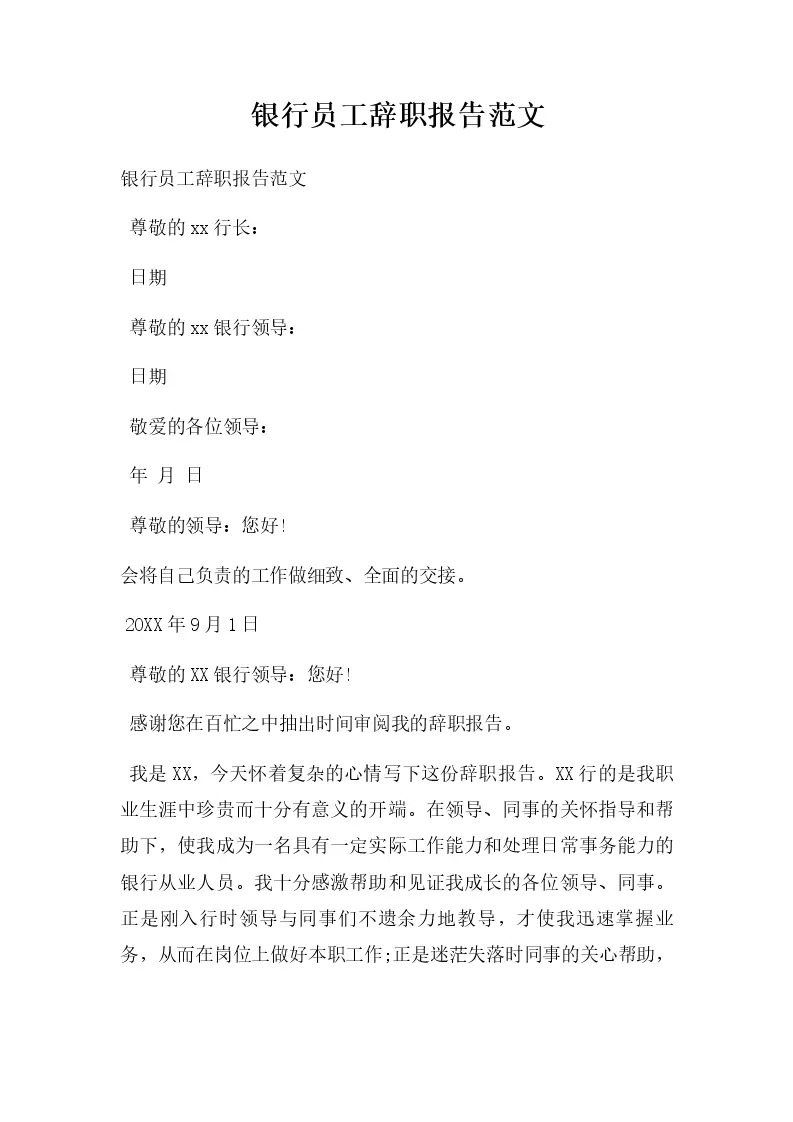 银行员工辞职报告范文

银行员工辞职报告范文

尊敬的xx行长：

日期

尊敬的xx银行领导：

日期

敬爱的各位领导：

年 月 日

尊敬的领导：您好!

会将自己负责的工作做细致、全面的交接。

20XX年9月1日

尊敬的XX银行领导：您好!

感谢您在百忙之中抽出时间审阅我的辞职报告。

我是XX，今天怀着复杂的心情写下这份辞职报告。XX行的是我职业生涯中珍贵而十分有意义的开端。在领导、同事的关怀指导和帮助下，使我成为一名具有一定实际工作能力和处理日常事务能力的银行从业人员。我十分感激帮助和见证我成长的各位领导、同事。正是刚入行时领导与同事们不遗余力地教导，才使我迅速掌握业务，从而在岗位上做好本职工作;正是迷茫失落时同事的关心帮助，